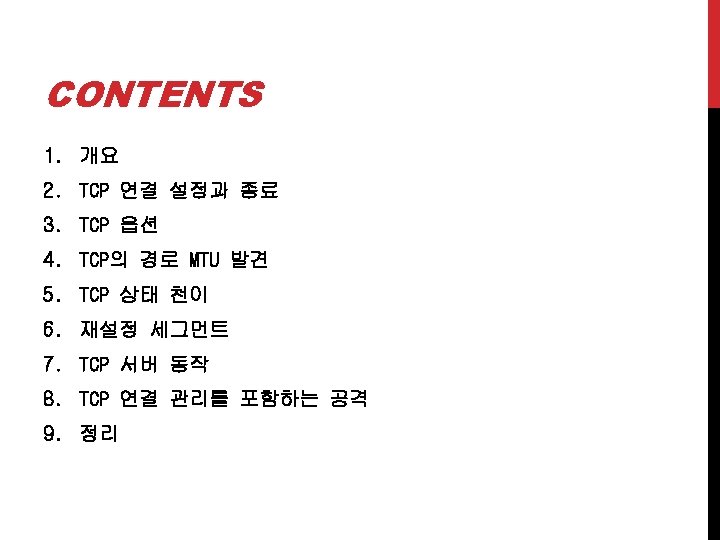 CONTENTS

1. 개요
2. TCP 연결 설정과 종료
3. TCP 옵션
4. TCP의 경로 MTU 발견
5. TCP 상태 천이
6. 재설정 세그먼트
7. TCP 서버 동작
8. TCP 연결 관리를 포함하는 공격
9. 정리